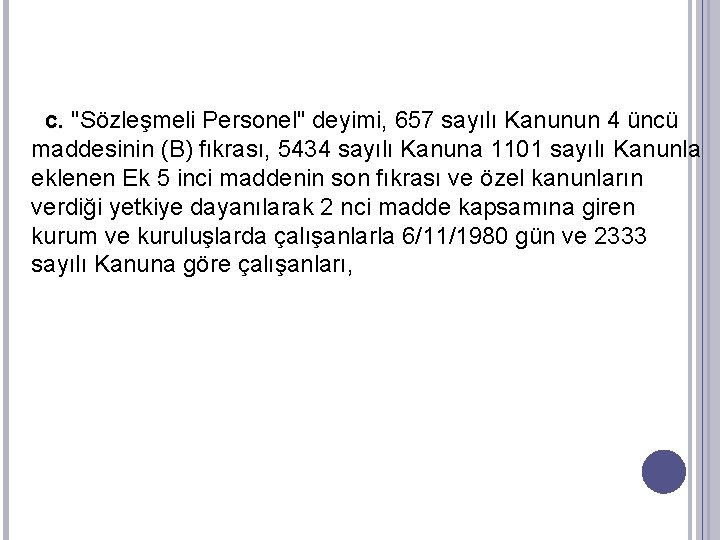 c. "Sözleşmeli Personel" deyimi, 657 sayılı Kanunun 4 üncü maddesinin (B) fıkrası, 5434 sayılı Kanuna 1101 sayılı Kanunla eklenen Ek 5 inci maddenin son fıkrası ve özel kanunların verdiği yetkiye dayanılarak 2 nci madde kapsamına giren kurum ve kuruluşlarda çalışanlarla 6/11/1980 gün ve 2333 sayılı Kanuna göre çalışanları,